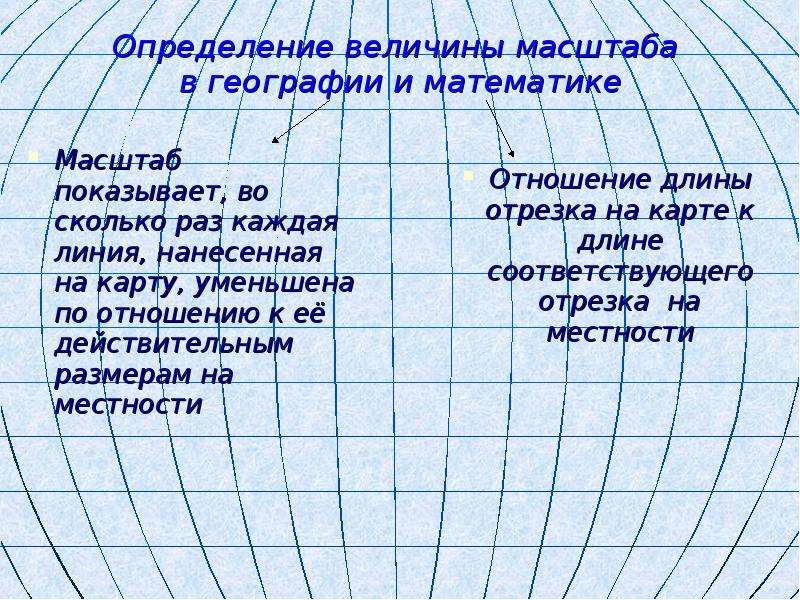 Определение величины масштаба в географии и математике

Масштаб показывает, во сколько раз каждая линия, нанесенная на карту, уменьшена по отношению к её действительным размерам на местности

Отношение длины отрезка на карте к длине соответствующего отрезка на местности